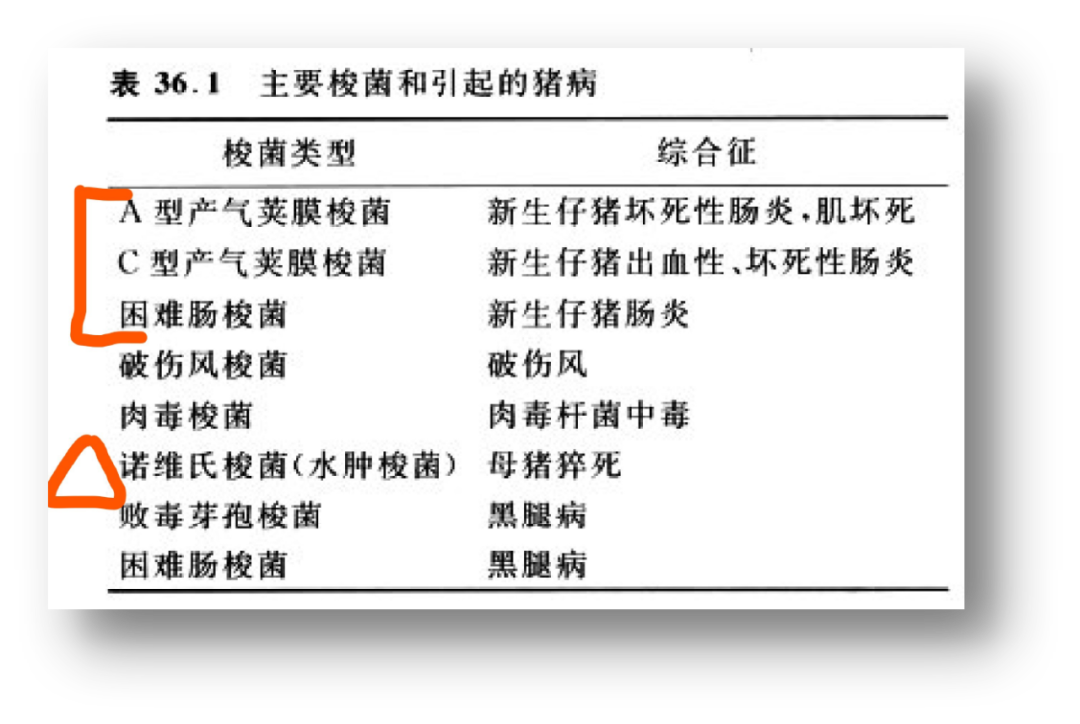 表36.1 主要梭菌和引起的猪病

| 梭菌类型 | 综合征 |
|---|---|
| A型产气荚膜梭菌 | 新生仔猪坏死性肠炎,肌坏死 |
| C型产气荚膜梭菌 | 新生仔猪出血性、坏死性肠炎 |
| 困难肠梭菌 | 新生仔猪肠炎 |
| 破伤风梭菌 | 破伤风 |
| 肉毒梭菌 | 肉毒杆菌中毒 |
| 诺维氏梭菌(水肿梭菌) | 母猪猝死 |
| 败毒芽孢梭菌 | 黑腿病 |
| 困难肠梭菌 | 黑腿病 |